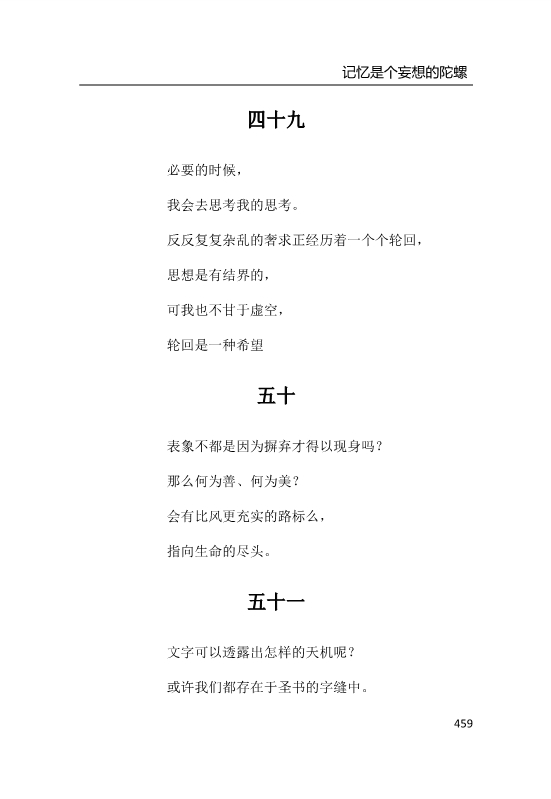 记忆是个妄想的陀螺

四十九

必要的时候，

我会去思考我的思考。

反反复复杂乱的奢求正经历着一个个轮回，

思想是有结界的，

可我也不甘于虚空，

轮回是一种希望

五十

表象不都是因为摒弃才得以现身吗？

那么何为善、何为美？

会有比风更充实的路标么，

指向生命的尽头。

五十一

文字可以透露出怎样的天机呢？

或许我们都存在于圣书的字缝中。

459